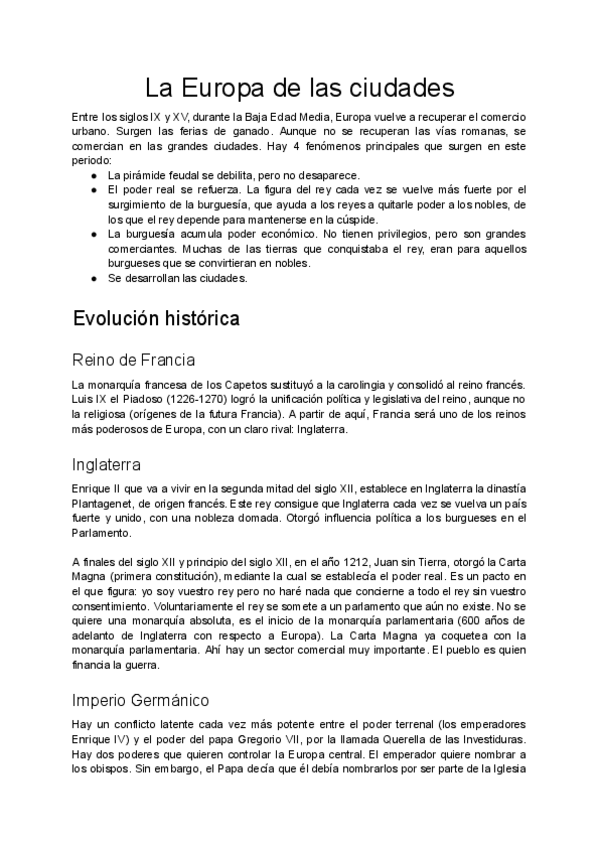 La Europa de las ciudades

Entre los siglos IX y XV, durante la Baja Edad Media, Europa vuelve a recuperar el comercio urbano. Surgen las ferias de ganado. Aunque no se recuperan las vías romanas, se comercian en las grandes ciudades. Hay 4 fenómenos principales que surgen en este periodo:

● La pirámide feudal se debilita, pero no desaparece.
● El poder real se refuerza. La figura del rey cada vez se vuelve más fuerte por el surgimiento de la burguesía, que ayuda a los reyes a quitarle poder a los nobles, de los que el rey depende para mantenerse en la cúspide.
● La burguesía acumula poder económico. No tienen privilegios, pero son grandes comerciantes. Muchas de las tierras que conquistaba el rey, eran para aquellos burgueses que se convirtieran en nobles.
● Se desarrollan las ciudades.

Evolución histórica

Reino de Francia

La monarquía francesa de los Capetos sustituyó a la carolingia y consolidó al reino francés. Luis IX el Piadoso (1226-1270) logró la unificación política y legislativa del reino, aunque no la religiosa (orígenes de la futura Francia). A partir de aquí, Francia será uno de los reinos más poderosos de Europa, con un claro rival: Inglaterra.

Inglaterra

Enrique II que va a vivir en la segunda mitad del siglo XII, establece en Inglaterra la dinastía Plantagenet, de origen francés. Este rey consigue que Inglaterra cada vez se vuelva un país fuerte y unido, con una nobleza domada. Otorgó influencia política a los burgueses en el Parlamento.

A finales del siglo XII y principio del siglo XII, en el año 1212, Juan sin Tierra, otorgó la Carta Magna (primera constitución), mediante la cual se establecía el poder real. Es un pacto en el que figura: yo soy vuestro rey pero no haré nada que concierne a todo el rey sin vuestro consentimiento. Voluntariamente el rey se somete a un parlamento que aún no existe. No se quiere una monarquía absoluta, es el inicio de la monarquía parlamentaria (600 años de adelanto de Inglaterra con respecto a Europa). La Carta Magna ya coquetea con la monarquía parlamentaria. Ahí hay un sector comercial muy importante. El pueblo es quien financia la guerra.

Imperio Germánico

Hay un conflicto latente cada vez más potente entre el poder terrenal (los emperadores Enrique IV) y el poder del papa Gregorio VII, por la llamada Querella de las Investiduras. Hay dos poderes que quieren controlar la Europa central. El emperador quiere nombrar a los obispos. Sin embargo, el Papa decía que él debía nombrarlos por ser parte de la Iglesia